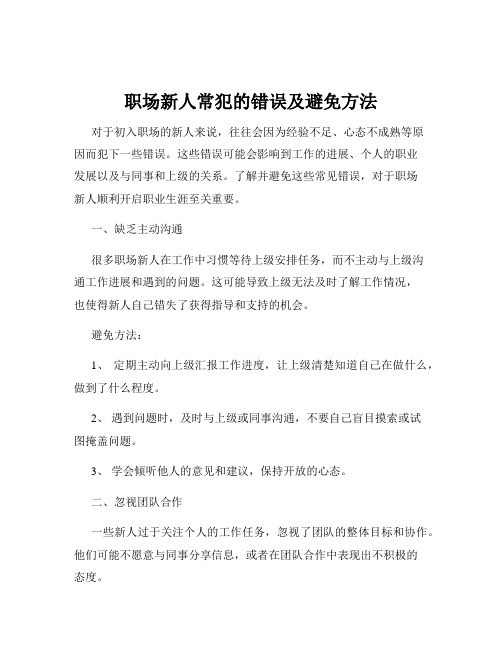 职场新人常犯的错误及避免方法

对于初入职场的新人来说，往往会因为经验不足、心态不成熟等原因而犯下一些错误。这些错误可能会影响到工作的进展、个人的职业发展以及与同事和上级的关系。了解并避免这些常见错误，对于职场新人顺利开启职业生涯至关重要。

一、缺乏主动沟通

很多职场新人在工作中习惯等待上级安排任务，而不主动与上级沟通工作进展和遇到的问题。这可能导致上级无法及时了解工作情况，也使得新人自己错失了获得指导和支持的机会。

避免方法：

1、 定期主动向上级汇报工作进度，让上级清楚知道自己在做什么，做到了什么程度。

2、 遇到问题时，及时与上级或同事沟通，不要自己盲目摸索或试图掩盖问题。

3、 学会倾听他人的意见和建议，保持开放的心态。

二、忽视团队合作

一些新人过于关注个人的工作任务，忽视了团队的整体目标和协作。他们可能不愿意与同事分享信息，或者在团队合作中表现出不积极的态度。